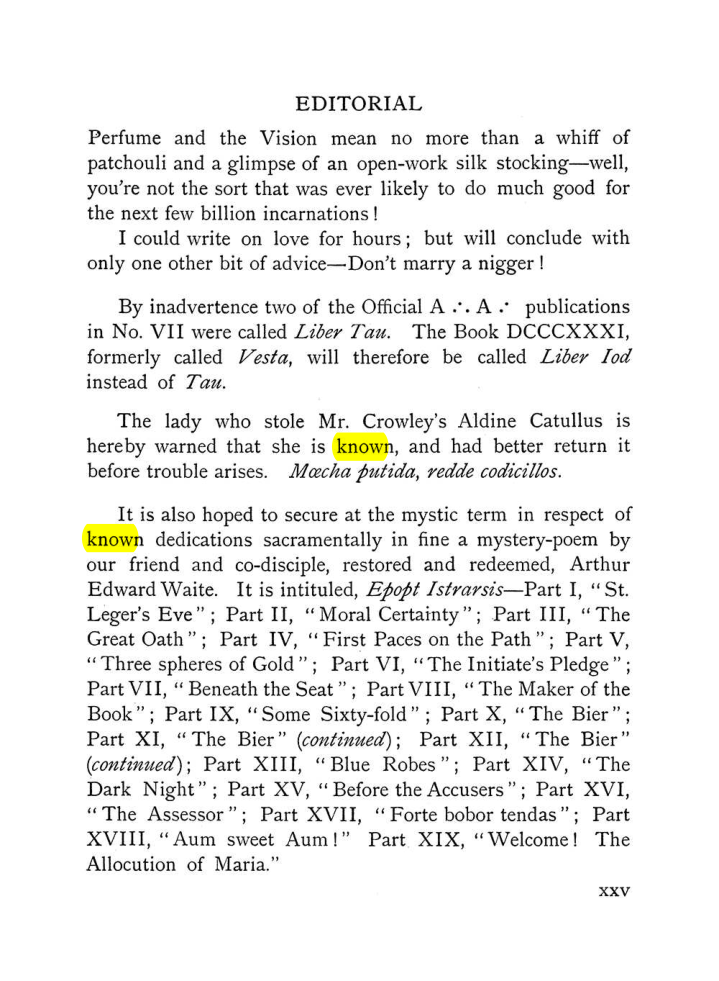 EDITORIAL

Perfume and the Vision mean no more than a whiff of patchouli and a glimpse of an open-work silk stocking—well, you're not the sort that was ever likely to do much good for the next few billion incarnations!

I could write on love for hours; but will conclude with only one other bit of advice—Don't marry a nigger!

By inadvertence two of the Official A ∴ A ∴ publications in No. VII were called Liber Tau. The Book DCCCXXXI, formerly called Vesta, will therefore be called Liber Iod instead of Tau.

The lady who stole Mr. Crowley's Aldine Catullus is hereby warned that she is known, and had better return it before trouble arises. Mœcha putida, redde codicillos.

It is also hoped to secure at the mystic term in respect of known dedications sacramentally in fine a mystery-poem by our friend and co-disciple, restored and redeemed, Arthur Edward Waite. It is intituled, Epopt Istrarsis—Part I, "St. Leger's Eve"; Part II, "Moral Certainty"; Part III, "The Great Oath"; Part IV, "First Paces on the Path"; Part V, "Three spheres of Gold"; Part VI, "The Initiate's Pledge"; Part VII, "Beneath the Seat"; Part VIII, "The Maker of the Book"; Part IX, "Some Sixty-fold"; Part X, "The Bier"; Part XI, "The Bier" (continued); Part XII, "The Bier" (continued); Part XIII, "Blue Robes"; Part XIV, "The Dark Night"; Part XV, "Before the Accusers"; Part XVI, "The Assessor"; Part XVII, "Forte bobor tendas"; Part XVIII, "Aum sweet Aum!" Part XIX, "Welcome! The Allocution of Maria."

xxv